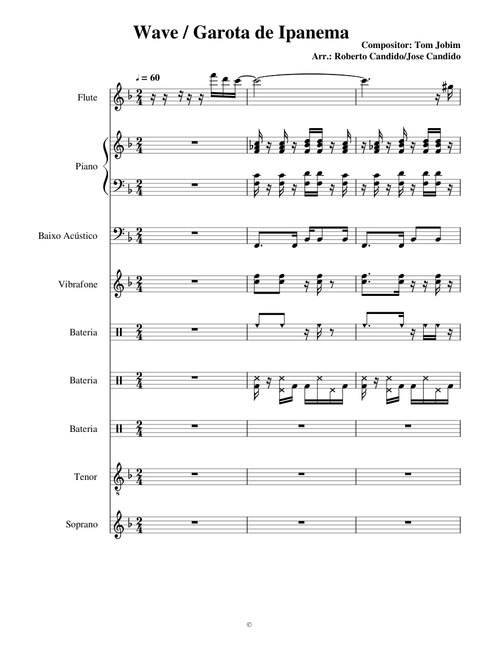 Wave / Garota de Ipanema

Compositor: Tom Jobim
Arr.: Roberto Candido/Jose Candido

♩ = 60

Flute

Piano

Baixo Acústico

Vibrafone

Bateria

Bateria

Bateria

Tenor

Soprano

©